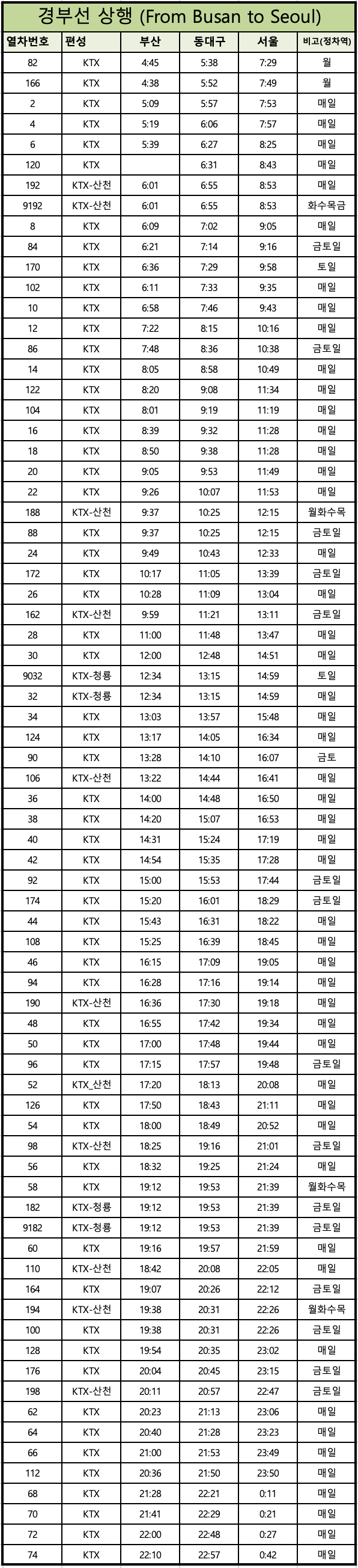 경부선 상행 (From Busan to Seoul)

| 열차번호 | 편성 | 부산 | 동대구 | 서울 | 비고(정차역) |
|---|---|---|---|---|---|
| 82 | KTX | 4:45 | 5:38 | 7:29 | 월 |
| 166 | KTX | 4:38 | 5:52 | 7:49 | 월 |
| 2 | KTX | 5:09 | 5:57 | 7:53 | 매일 |
| 4 | KTX | 5:19 | 6:06 | 7:57 | 매일 |
| 6 | KTX | 5:39 | 6:27 | 8:25 | 매일 |
| 120 | KTX | | 6:31 | 8:43 | 매일 |
| 192 | KTX-산천 | 6:01 | 6:55 | 8:53 | 매일 |
| 9192 | KTX-산천 | 6:01 | 6:55 | 8:53 | 화수목금 |
| 8 | KTX | 6:09 | 7:02 | 9:05 | 매일 |
| 84 | KTX | 6:21 | 7:14 | 9:16 | 금토일 |
| 170 | KTX | 6:36 | 7:29 | 9:58 | 토일 |
| 102 | KTX | 6:11 | 7:33 | 9:35 | 매일 |
| 10 | KTX | 6:58 | 7:46 | 9:43 | 매일 |
| 12 | KTX | 7:22 | 8:15 | 10:16 | 매일 |
| 86 | KTX | 7:48 | 8:36 | 10:38 | 금토일 |
| 14 | KTX | 8:05 | 8:58 | 10:49 | 매일 |
| 122 | KTX | 8:20 | 9:08 | 11:34 | 매일 |
| 104 | KTX | 8:01 | 9:19 | 11:19 | 매일 |
| 16 | KTX | 8:39 | 9:32 | 11:28 | 매일 |
| 18 | KTX | 8:50 | 9:38 | 11:28 | 매일 |
| 20 | KTX | 9:05 | 9:53 | 11:49 | 매일 |
| 22 | KTX | 9:26 | 10:07 | 11:53 | 매일 |
| 188 | KTX-산천 | 9:37 | 10:25 | 12:15 | 월화수목 |
| 88 | KTX | 9:37 | 10:25 | 12:15 | 금토일 |
| 24 | KTX | 9:49 | 10:43 | 12:33 | 매일 |
| 172 | KTX | 10:17 | 11:05 | 13:39 | 금토일 |
| 26 | KTX | 10:28 | 11:09 | 13:04 | 매일 |
| 162 | KTX-산천 | 9:59 | 11:21 | 13:11 | 금토일 |
| 28 | KTX | 11:00 | 11:48 | 13:47 | 매일 |
| 30 | KTX | 12:00 | 12:48 | 14:51 | 매일 |
| 9032 | KTX-청룡 | 12:34 | 13:15 | 14:59 | 토일 |
| 32 | KTX-청룡 | 12:34 | 13:15 | 14:59 | 매일 |
| 34 | KTX | 13:03 | 13:57 | 15:48 | 매일 |
| 124 | KTX | 13:17 | 14:05 | 16:34 | 매일 |
| 90 | KTX | 13:28 | 14:10 | 16:07 | 금토 |
| 106 | KTX-산천 | 13:22 | 14:44 | 16:41 | 매일 |
| 36 | KTX | 14:00 | 14:48 | 16:50 | 매일 |
| 38 | KTX | 14:20 | 15:07 | 16:53 | 매일 |
| 40 | KTX | 14:31 | 15:24 | 17:19 | 매일 |
| 42 | KTX | 14:54 | 15:35 | 17:28 | 매일 |
| 92 | KTX | 15:00 | 15:53 | 17:44 | 금토일 |
| 174 | KTX | 15:20 | 16:01 | 18:29 | 금토일 |
| 44 | KTX | 15:43 | 16:31 | 18:22 | 매일 |
| 108 | KTX | 15:25 | 16:39 | 18:45 | 매일 |
| 46 | KTX | 16:15 | 17:09 | 19:05 | 매일 |
| 94 | KTX | 16:28 | 17:16 | 19:14 | 매일 |
| 190 | KTX-산천 | 16:36 | 17:30 | 19:18 | 매일 |
| 48 | KTX | 16:55 | 17:42 | 19:34 | 매일 |
| 50 | KTX | 17:00 | 17:48 | 19:44 | 매일 |
| 96 | KTX | 17:15 | 17:57 | 19:48 | 금토일 |
| 52 | KTX_산천 | 17:20 | 18:13 | 20:08 | 매일 |
| 126 | KTX | 17:50 | 18:43 | 21:11 | 매일 |
| 54 | KTX | 18:00 | 18:49 | 20:52 | 매일 |
| 98 | KTX-산천 | 18:25 | 19:16 | 21:01 | 금토일 |
| 56 | KTX | 18:32 | 19:25 | 21:24 | 매일 |
| 58 | KTX | 19:12 | 19:53 | 21:39 | 월화수목 |
| 182 | KTX-청룡 | 19:12 | 19:53 | 21:39 | 금토일 |
| 9182 | KTX-청룡 | 19:12 | 19:53 | 21:39 | 금토일 |
| 60 | KTX | 19:16 | 19:57 | 21:59 | 매일 |
| 110 | KTX-산천 | 18:42 | 20:08 | 22:05 | 매일 |
| 164 | KTX | 19:07 | 20:26 | 22:12 | 금토일 |
| 194 | KTX-산천 | 19:38 | 20:31 | 22:26 | 월화수목 |
| 100 | KTX | 19:38 | 20:31 | 22:26 | 금토일 |
| 128 | KTX | 19:54 | 20:35 | 23:02 | 매일 |
| 176 | KTX | 20:04 | 20:45 | 23:15 | 금토일 |
| 198 | KTX-산천 | 20:11 | 20:57 | 22:47 | 금토일 |
| 62 | KTX | 20:23 | 21:13 | 23:06 | 매일 |
| 64 | KTX | 20:40 | 21:28 | 23:23 | 매일 |
| 66 | KTX | 21:00 | 21:53 | 23:49 | 매일 |
| 112 | KTX | 20:36 | 21:50 | 23:50 | 매일 |
| 68 | KTX | 21:28 | 22:21 | 0:11 | 매일 |
| 70 | KTX | 21:41 | 22:29 | 0:21 | 매일 |
| 72 | KTX | 22:00 | 22:48 | 0:27 | 매일 |
| 74 | KTX | 22:10 | 22:57 | 0:42 | 매일 |